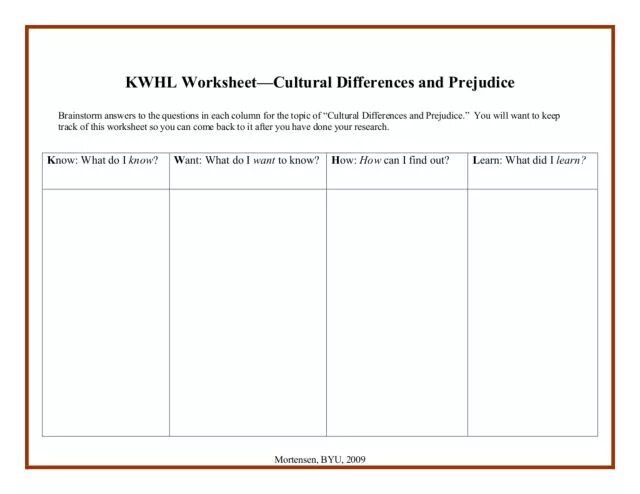 KWHL Worksheet—Cultural Differences and Prejudice

Brainstorm answers to the questions in each column for the topic of "Cultural Differences and Prejudice." You will want to keep track of this worksheet so you can come back to it after you have done your research.

| Know: What do I know? | Want: What do I want to know? | How: How can I find out? | Learn: What did I learn? |
|---|---|---|---|
| | | | |

Mortensen, BYU, 2009